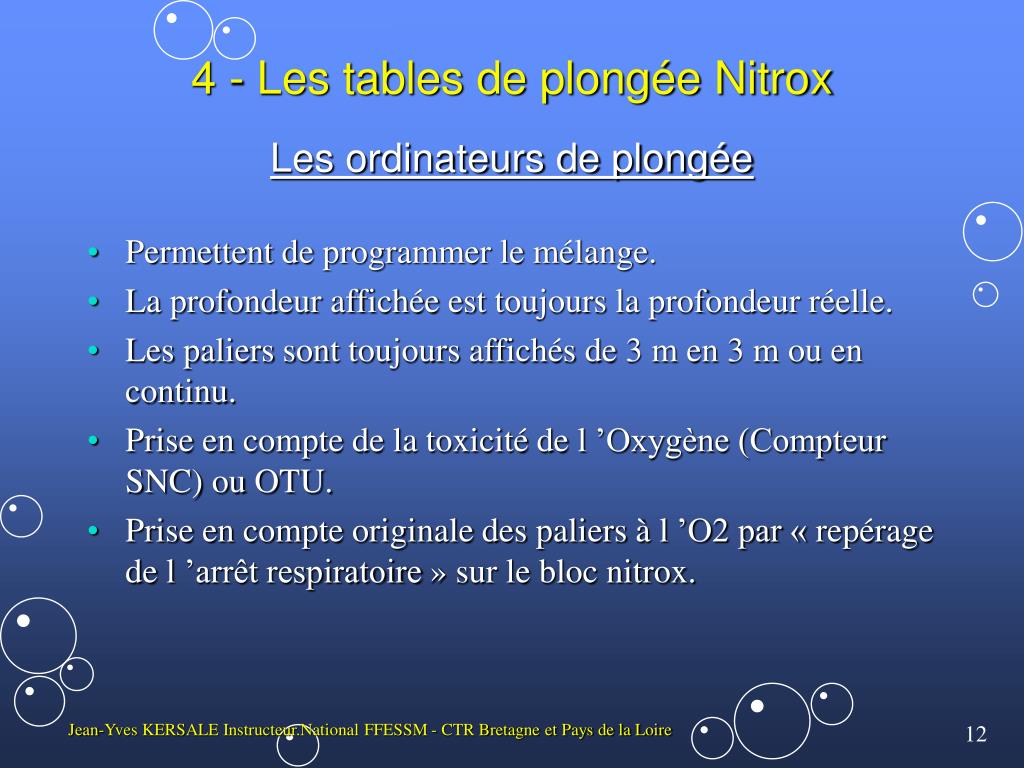 4 - Les tables de plongée Nitrox

Les ordinateurs de plongée

• Permettent de programmer le mélange.
• La profondeur affichée est toujours la profondeur réelle.
• Les paliers sont toujours affichés de 3 m en 3 m ou en continu.
• Prise en compte de la toxicité de l ’Oxygène (Compteur SNC) ou OTU.
• Prise en compte originale des paliers à l ’O2 par « repérage de l ’arrêt respiratoire » sur le bloc nitrox.

Jean-Yves KERSALE Instructeur National FFESSM - CTR Bretagne et Pays de la Loire

12